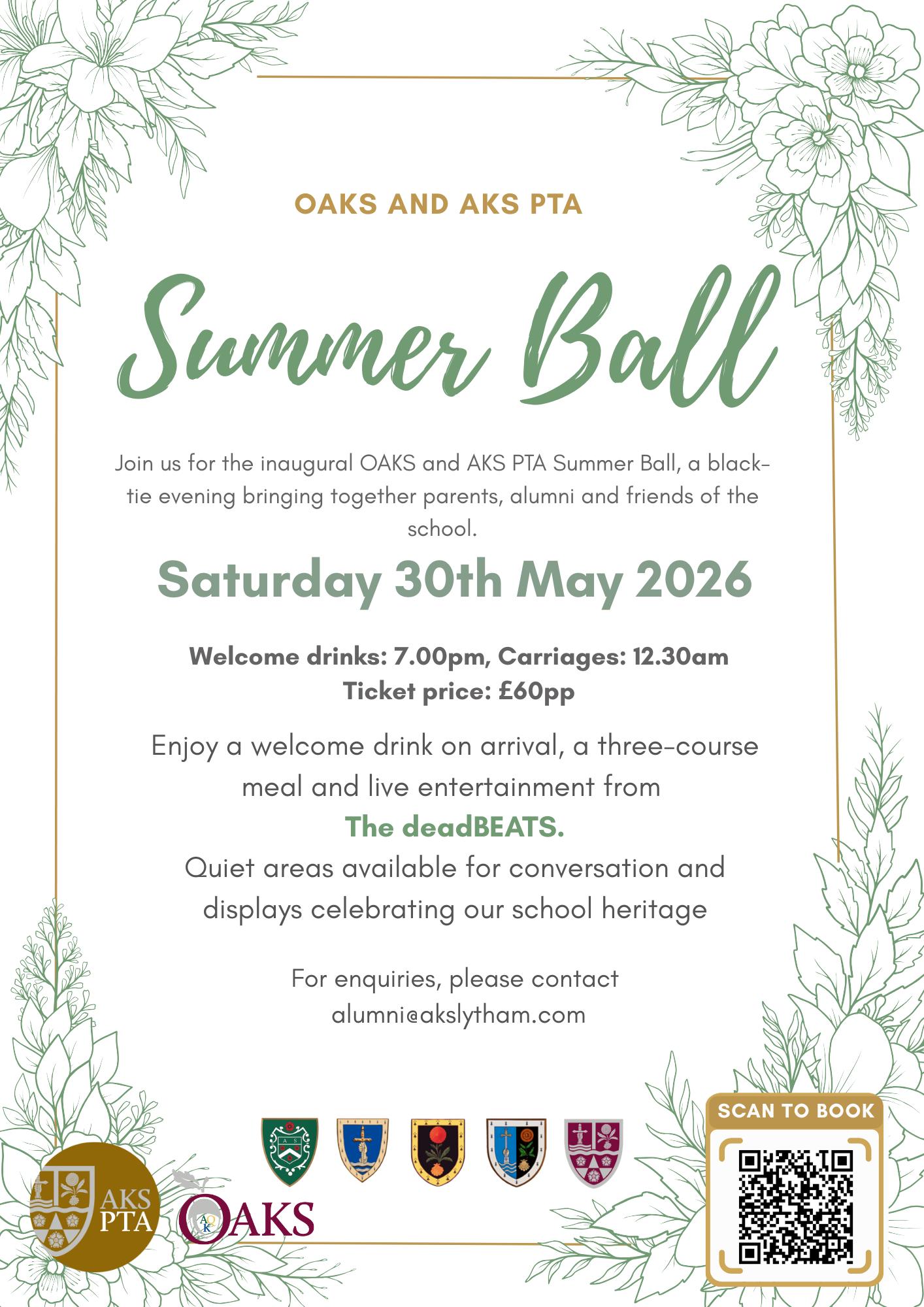 OAKS AND AKS PTA

Summer Ball

Join us for the inaugural OAKS and AKS PTA Summer Ball, a black-tie evening bringing together parents, alumni and friends of the school.

Saturday 30th May 2026

Welcome drinks: 7.00pm, Carriages: 12.30am
Ticket price: £60pp

Enjoy a welcome drink on arrival, a three-course meal and live entertainment from
The deadBEATS.
Quiet areas available for conversation and displays celebrating our school heritage

For enquiries, please contact
alumni@akslytham.com

AKS PTA

OAKS

SCAN TO BOOK